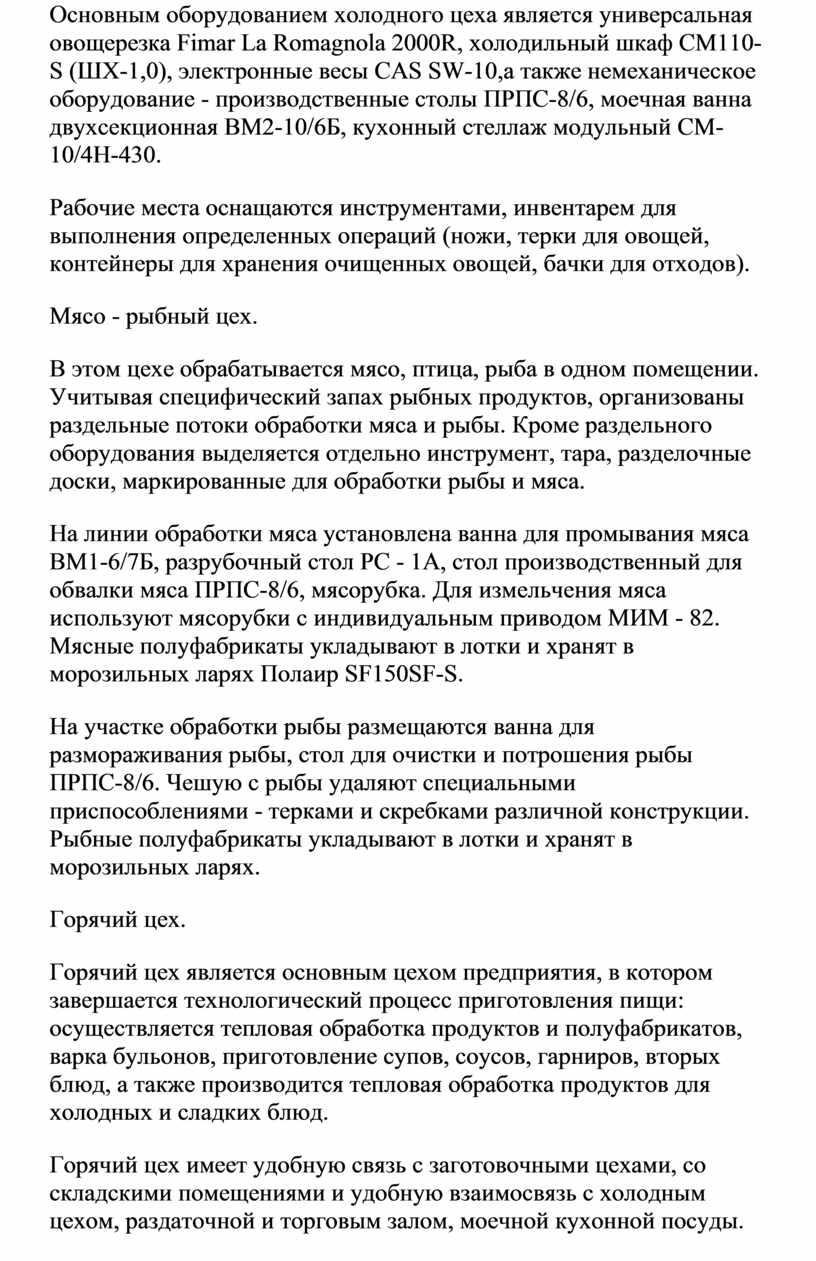 Основным оборудованием холодного цеха является универсальная овощерезка Fimar La Romagnola 2000R, холодильный шкаф СМ110-S (ШХ-1,0), электронные весы CAS SW-10,а также немеханическое оборудование - производственные столы ПРПС-8/6, моечная ванна двухсекционная ВМ2-10/6Б, кухонный стеллаж модульный СМ-10/4Н-430.

Рабочие места оснащаются инструментами, инвентарем для выполнения определенных операций (ножи, терки для овощей, контейнеры для хранения очищенных овощей, бачки для отходов).

Мясо - рыбный цех.

В этом цехе обрабатывается мясо, птица, рыба в одном помещении. Учитывая специфический запах рыбных продуктов, организованы раздельные потоки обработки мяса и рыбы. Кроме раздельного оборудования выделяется отдельно инструмент, тара, разделочные доски, маркированные для обработки рыбы и мяса.

На линии обработки мяса установлена ванна для промывания мяса ВМ1-6/7Б, разрубочный стол РС - 1А, стол производственный для обвалки мяса ПРПС-8/6, мясорубка. Для измельчения мяса используют мясорубки с индивидуальным приводом МИМ - 82. Мясные полуфабрикаты укладывают в лотки и хранят в морозильных ларях Полаир SF150SF-S.

На участке обработки рыбы размещаются ванна для размораживания рыбы, стол для очистки и потрошения рыбы ПРПС-8/6. Чешую с рыбы удаляют специальными приспособлениями - терками и скребками различной конструкции. Рыбные полуфабрикаты укладывают в лотки и хранят в морозильных ларях.

Горячий цех.

Горячий цех является основным цехом предприятия, в котором завершается технологический процесс приготовления пищи: осуществляется тепловая обработка продуктов и полуфабрикатов, варка бульонов, приготовление супов, соусов, гарниров, вторых блюд, а также производится тепловая обработка продуктов для холодных и сладких блюд.

Горячий цех имеет удобную связь с заготовочными цехами, со складскими помещениями и удобную взаимосвязь с холодным цехом, раздаточной и торговым залом, моечной кухонной посуды.